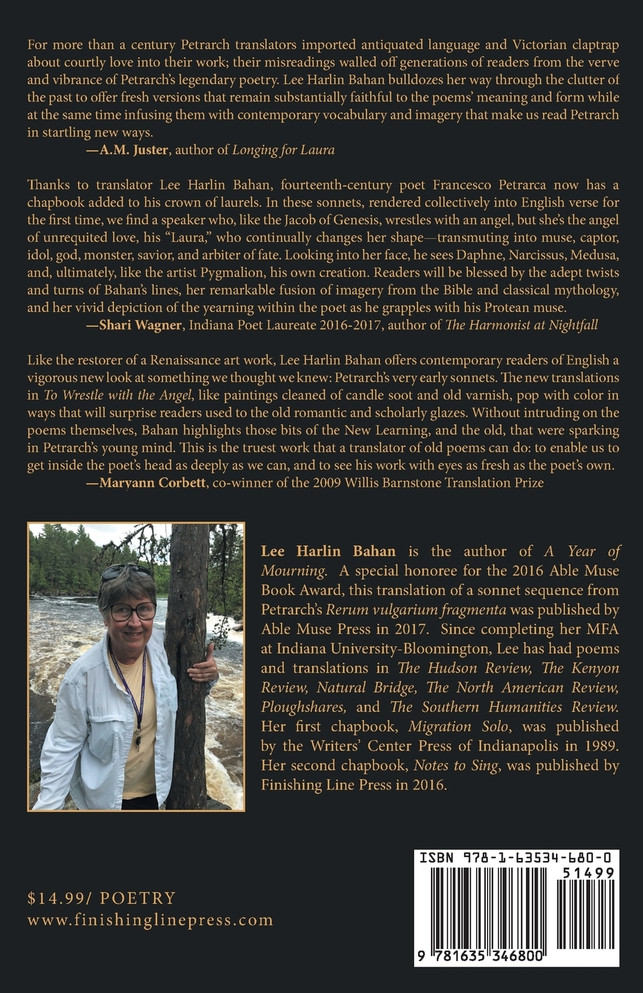 For more than a century Petrarch translators imported antiquated language and Victorian claptrap about courtly love into their work; their misreadings walled off generations of readers from the verve and vibrance of Petrarch's legendary poetry. Lee Harlin Bahan bulldozes her way through the clutter of the past to offer fresh versions that remain substantially faithful to the poems' meaning and form while at the same time infusing them with contemporary vocabulary and imagery that make us read Petrarch in startling new ways.

—A.M. Juster, author of Longing for Laura

Thanks to translator Lee Harlin Bahan, fourteenth-century poet Francesco Petrarca now has a chapbook added to his crown of laurels. In these sonnets, rendered collectively into English verse for the first time, we find a speaker who, like the Jacob of Genesis, wrestles with an angel, but she's the angel of unrequited love, his "Laura," who continually changes her shape—transmuting into muse, captor, idol, god, monster, savior, and arbiter of fate. Looking into her face, he sees Daphne, Narcissus, Medusa, and, ultimately, like the artist Pygmalion, his own creation. Readers will be blessed by the adept twists and turns of Bahan's lines, her remarkable fusion of imagery from the Bible and classical mythology, and her vivid depiction of the yearning within the poet as he grapples with his Protean muse.

—Shari Wagner, Indiana Poet Laureate 2016-2017, author of The Harmonist at Nightfall

Like the restorer of a Renaissance art work, Lee Harlin Bahan offers contemporary readers of English a vigorous new look at something we thought we knew: Petrarch's very early sonnets. The new translations in To Wrestle with the Angel, like paintings cleaned of candle soot and old varnish, pop with color in ways that will surprise readers used to the old romantic and scholarly glazes. Without intruding on the poems themselves, Bahan highlights those bits of the New Learning, and the old, that were sparking in Petrarch's young mind. This is the truest work that a translator of old poems can do: to enable us to get inside the poet's head as deeply as we can, and to see his work with eyes as fresh as the poet's own.

—Maryann Corbett, co-winner of the 2009 Willis Barnstone Translation Prize

Lee Harlin Bahan is the author of A Year of Mourning. A special honoree for the 2016 Able Muse Book Award, this translation of a sonnet sequence from Petrarch's Rerum vulgarium fragmenta was published by Able Muse Press in 2017. Since completing her MFA at Indiana University-Bloomington, Lee has had poems and translations in The Hudson Review, The Kenyon Review, Natural Bridge, The North American Review, Ploughshares, and The Southern Humanities Review. Her first chapbook, Migration Solo, was published by the Writers' Center Press of Indianapolis in 1989. Her second chapbook, Notes to Sing, was published by Finishing Line Press in 2016.

$14.99/ POETRY
www.finishinglinepress.com

ISBN 978-1-63534-680-0
51499
9 781635 346800